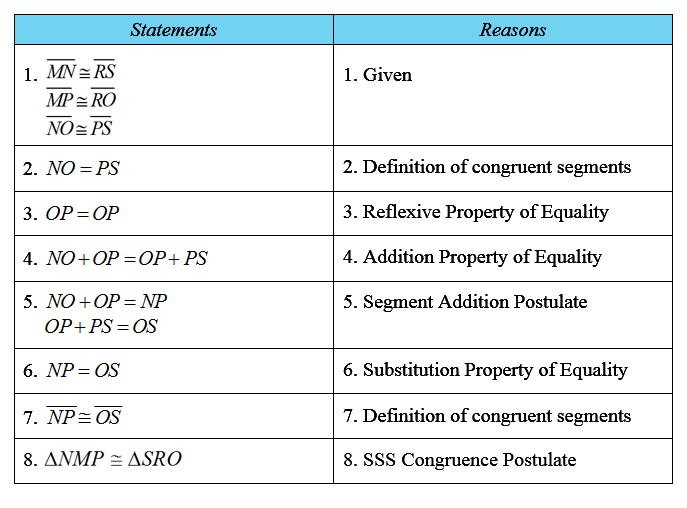 | Statements | Reasons |
|---|---|
| 1. $\overline{MN} \cong \overline{RS}$ $\overline{MP} \cong \overline{RO}$ $\overline{NO} \cong \overline{PS}$ | 1. Given |
| 2. $NO = PS$ | 2. Definition of congruent segments |
| 3. $OP = OP$ | 3. Reflexive Property of Equality |
| 4. $NO + OP = OP + PS$ | 4. Addition Property of Equality |
| 5. $NO + OP = NP$ $OP + PS = OS$ | 5. Segment Addition Postulate |
| 6. $NP = OS$ | 6. Substitution Property of Equality |
| 7. $\overline{NP} \cong \overline{OS}$ | 7. Definition of congruent segments |
| 8. $\Delta NMP \cong \Delta SRO$ | 8. SSS Congruence Postulate |